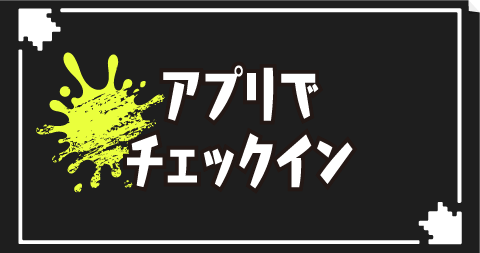 アプリで
チェックイン